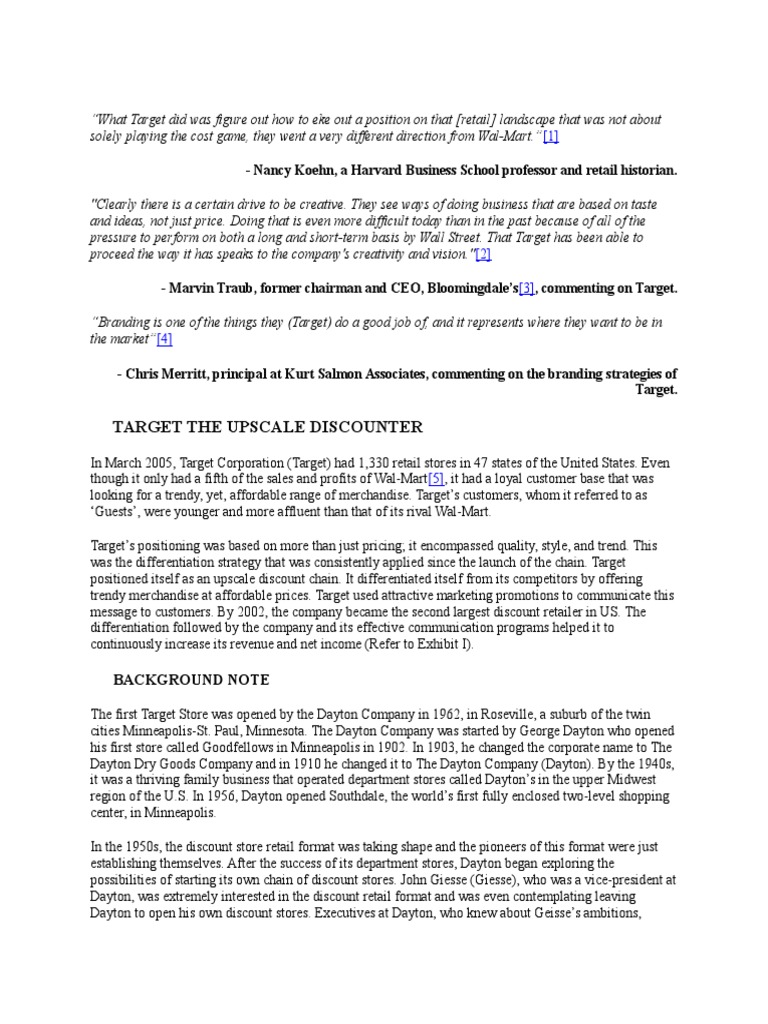 "What Target did was figure out how to eke out a position on that [retail] landscape that was not about solely playing the cost game, they went a very different direction from Wal-Mart."[1]

- Nancy Koehn, a Harvard Business School professor and retail historian.

"Clearly there is a certain drive to be creative. They see ways of doing business that are based on taste and ideas, not just price. Doing that is even more difficult today than in the past because of all of the pressure to perform on both a long and short-term basis by Wall Street. That Target has been able to proceed the way it has speaks to the company's creativity and vision."[2]

- Marvin Traub, former chairman and CEO, Bloomingdale's[3], commenting on Target.

"Branding is one of the things they (Target) do a good job of, and it represents where they want to be in the market"[4]

- Chris Merritt, principal at Kurt Salmon Associates, commenting on the branding strategies of Target.

TARGET THE UPSCALE DISCOUNTER

In March 2005, Target Corporation (Target) had 1,330 retail stores in 47 states of the United States. Even though it only had a fifth of the sales and profits of Wal-Mart[5], it had a loyal customer base that was looking for a trendy, yet, affordable range of merchandise. Target's customers, whom it referred to as 'Guests', were younger and more affluent than that of its rival Wal-Mart.

Target's positioning was based on more than just pricing; it encompassed quality, style, and trend. This was the differentiation strategy that was consistently applied since the launch of the chain. Target positioned itself as an upscale discount chain. It differentiated itself from its competitors by offering trendy merchandise at affordable prices. Target used attractive marketing promotions to communicate this message to customers. By 2002, the company became the second largest discount retailer in US. The differentiation followed by the company and its effective communication programs helped it to continuously increase its revenue and net income (Refer to Exhibit I).

BACKGROUND NOTE

The first Target Store was opened by the Dayton Company in 1962, in Roseville, a suburb of the twin cities Minneapolis-St. Paul, Minnesota. The Dayton Company was started by George Dayton who opened his first store called Goodfellows in Minneapolis in 1902. In 1903, he changed the corporate name to The Dayton Dry Goods Company and in 1910 he changed it to The Dayton Company (Dayton). By the 1940s, it was a thriving family business that operated department stores called Dayton's in the upper Midwest region of the U.S. In 1956, Dayton opened Southdale, the world's first fully enclosed two-level shopping center, in Minneapolis.

In the 1950s, the discount store retail format was taking shape and the pioneers of this format were just establishing themselves. After the success of its department stores, Dayton began exploring the possibilities of starting its own chain of discount stores. John Giesse (Giesse), who was a vice-president at Dayton, was extremely interested in the discount retail format and was even contemplating leaving Dayton to open his own discount stores. Executives at Dayton, who knew about Geisse's ambitions,